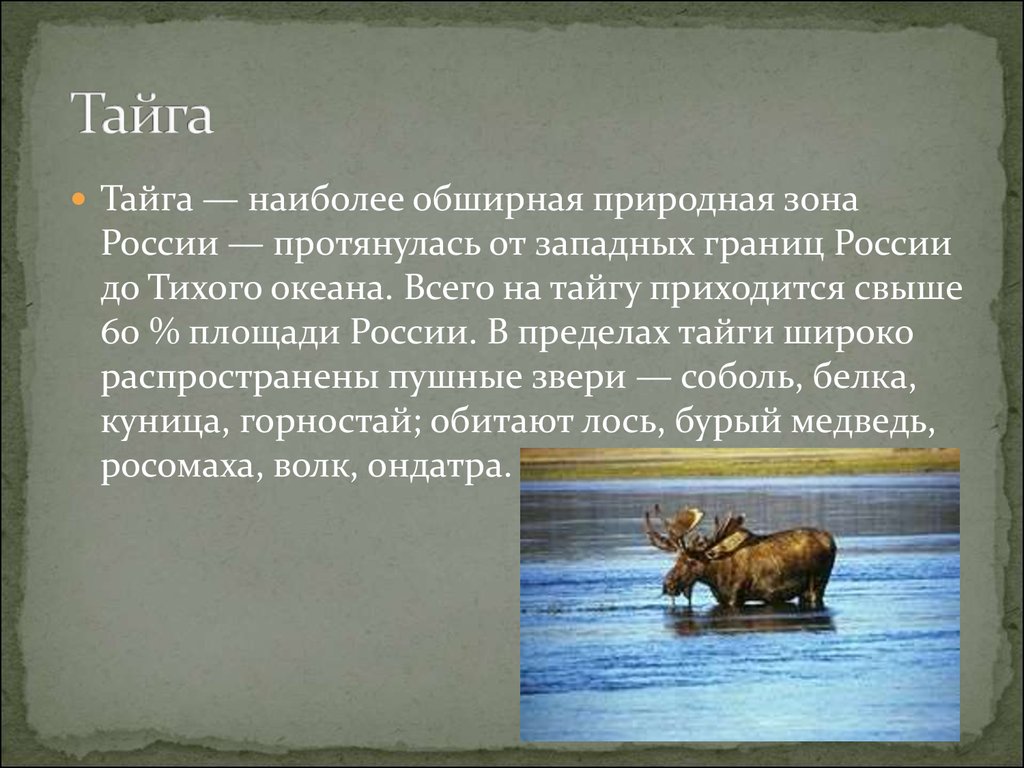 Тайга

Тайга — наиболее обширная природная зона России — протянулась от западных границ России до Тихого океана. Всего на тайгу приходится свыше 60 % площади России. В пределах тайги широко распространены пушные звери — соболь, белка, куница, горностай; обитают лось, бурый медведь, росомаха, волк, ондатра.